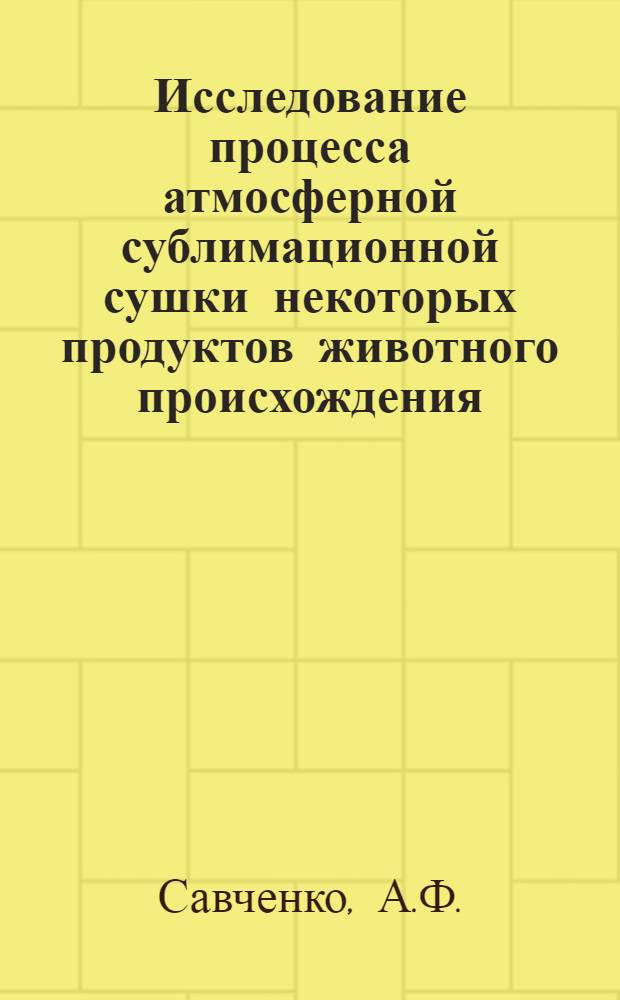 Исследование процесса атмосферной сублимационной сушки некоторых продуктов животного происхождения

Савченко, А.Ф.